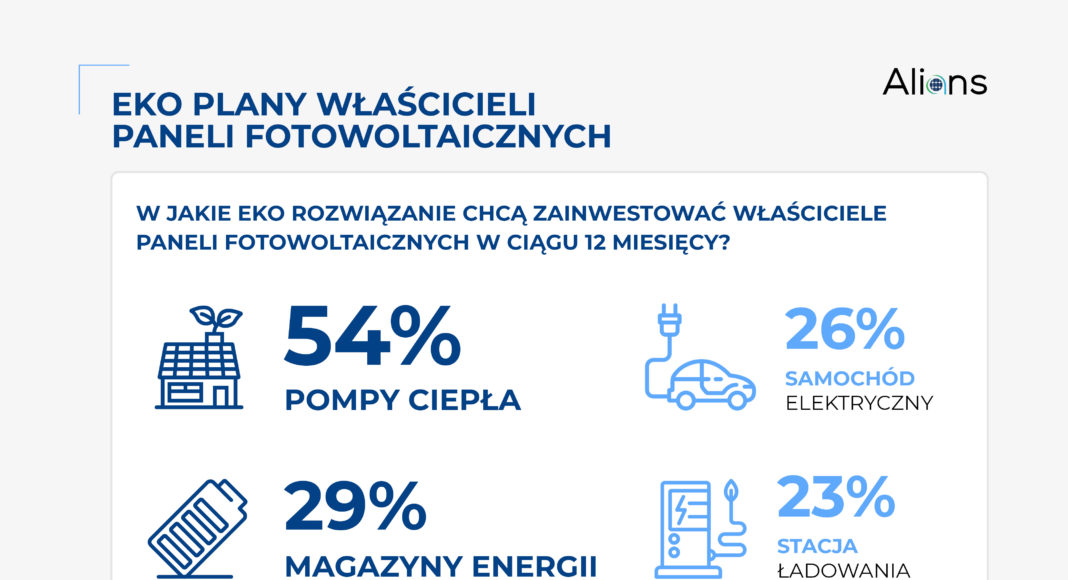 EKO PLANY WŁAŚCICIELI PANELI FOTOWOLTAICZNYCH

Alians

W JAKIE EKO ROZWIĄZANIE CHCĄ ZAINWESTOWAĆ WŁAŚCICIELE PANELI FOTOWOLTAICZNYCH W CIĄGU 12 MIESIĘCY?

54%
POMPY CIEPŁA

26%
SAMOCHÓD ELEKTRYCZNY

29%
MAGAZYNY ENERGII

23%
STACJA ŁADOWANIA